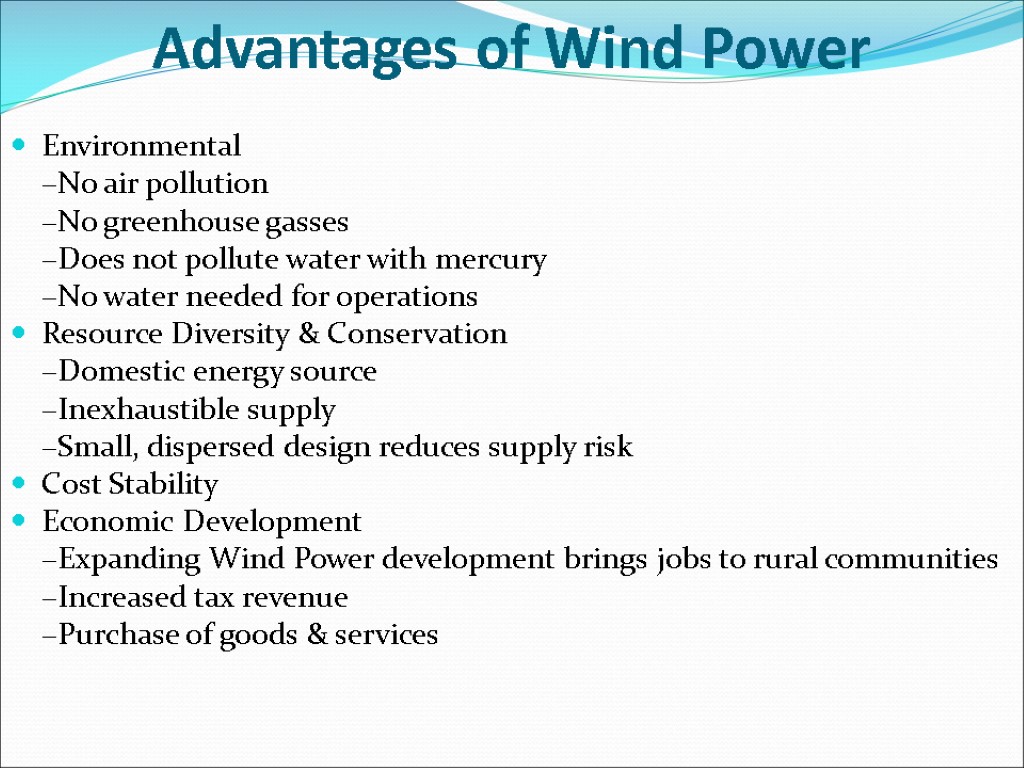 Advantages of Wind Power

• Environmental
–No air pollution
–No greenhouse gasses
–Does not pollute water with mercury
–No water needed for operations
• Resource Diversity & Conservation
–Domestic energy source
–Inexhaustible supply
–Small, dispersed design reduces supply risk
• Cost Stability
• Economic Development
–Expanding Wind Power development brings jobs to rural communities
–Increased tax revenue
–Purchase of goods & services